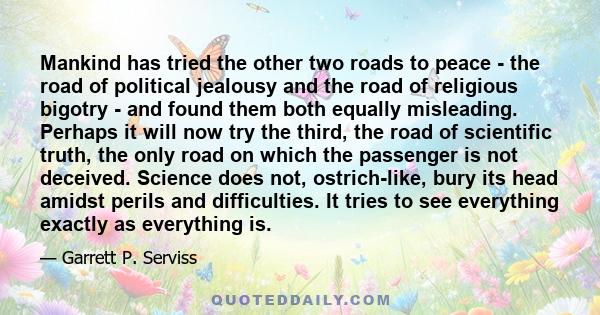 Mankind has tried the other two roads to peace - the road of political jealousy and the road of religious bigotry - and found them both equally misleading. Perhaps it will now try the third, the road of scientific truth, the only road on which the passenger is not deceived. Science does not, ostrich-like, bury its head amidst perils and difficulties. It tries to see everything exactly as everything is.

— Garrett P. Serviss

QUOTEDDAILY.COM